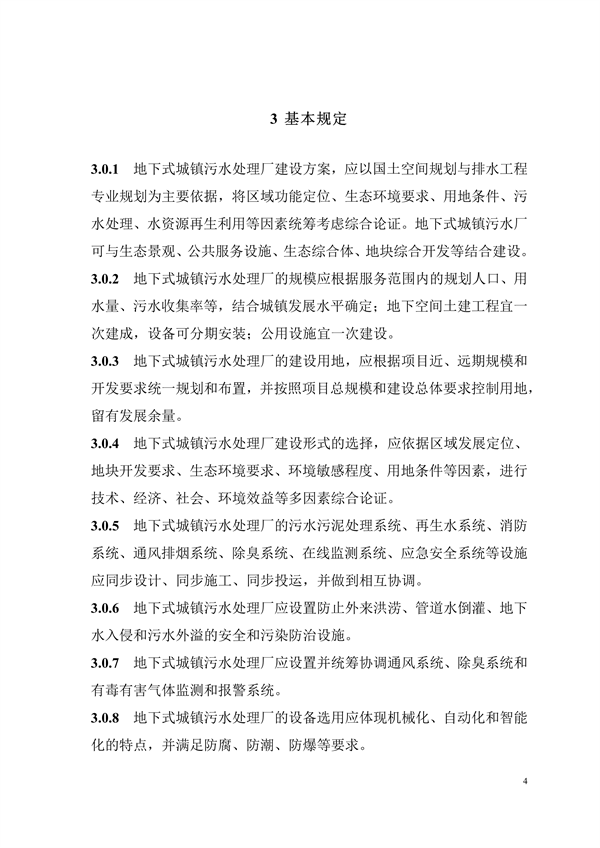 3 基本规定

3.0.1 地下式城镇污水处理厂建设方案，应以国土空间规划与排水工程专业规划为主要依据，将区域功能定位、生态环境要求、用地条件、污水处理、水资源再生利用等因素统筹考虑综合论证。地下式城镇污水厂可与生态景观、公共服务设施、生态综合体、地块综合开发等结合建设。

3.0.2 地下式城镇污水处理厂的规模应根据服务范围内的规划人口、用水量、污水收集率等，结合城镇发展水平确定；地下空间土建工程宜一次建成，设备可分期安装；公用设施宜一次建设。

3.0.3 地下式城镇污水处理厂的建设用地，应根据项目近、远期规模和开发要求统一规划和布置，并按照项目总规模和建设总体要求控制用地，留有发展余量。

3.0.4 地下式城镇污水处理厂建设形式的选择，应依据区域发展定位、地块开发要求、生态环境要求、环境敏感程度、用地条件等因素，进行技术、经济、社会、环境效益等多因素综合论证。

3.0.5 地下式城镇污水处理厂的污水污泥处理系统、再生水系统、消防系统、通风排烟系统、除臭系统、在线监测系统、应急安全系统等设施应同步设计、同步施工、同步投运，并做到相互协调。

3.0.6 地下式城镇污水处理厂应设置防止外来洪涝、管道水倒灌、地下水入侵和污水外溢的安全和污染防治设施。

3.0.7 地下式城镇污水处理厂应设置并统筹协调通风系统、除臭系统和有毒有害气体监测和报警系统。

3.0.8 地下式城镇污水处理厂的设备选用应体现机械化、自动化和智能化的特点，并满足防腐、防潮、防爆等要求。

4